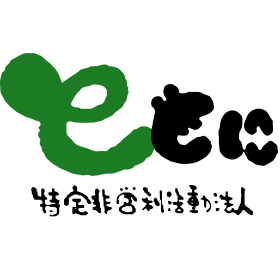 ともに

特定非営利活動法人